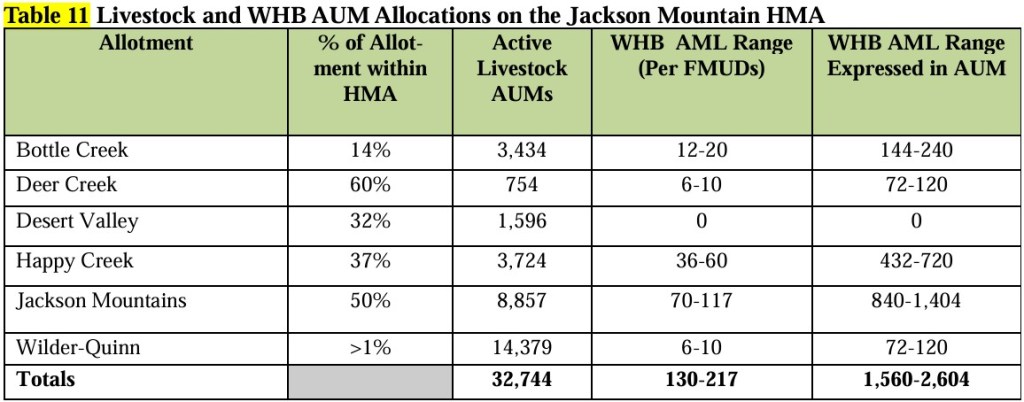 Table 11 Livestock and WHB AUM Allocations on the Jackson Mountain HMA

| Allotment | % of Allotment within HMA | Active Livestock AUMs | WHB AML Range (Per FMUDs) | WHB AML Range Expressed in AUM |
|---|---|---|---|---|
| Bottle Creek | 14% | 3,434 | 12-20 | 144-240 |
| Deer Creek | 60% | 754 | 6-10 | 72-120 |
| Desert Valley | 32% | 1,596 | 0 | 0 |
| Happy Creek | 37% | 3,724 | 36-60 | 432-720 |
| Jackson Mountains | 50% | 8,857 | 70-117 | 840-1,404 |
| Wilder-Quinn | >1% | 14,379 | 6-10 | 72-120 |
| Totals | | 32,744 | 130-217 | 1,560-2,604 |